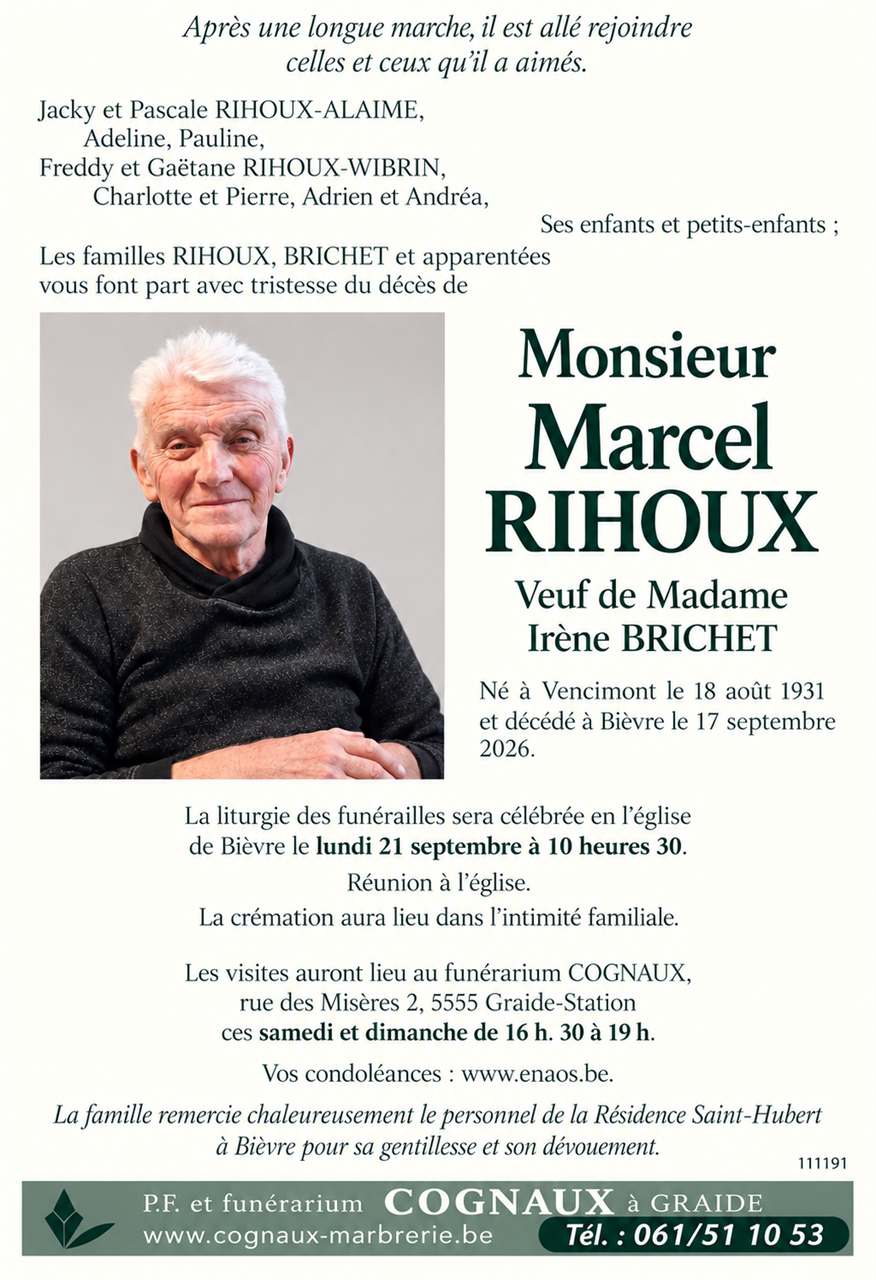 Après une longue marche, il est allé rejoindre
celles et ceux qu'il a aimés.

Jacky et Pascale RIHOUX-ALAIME,
Adeline, Pauline,
Freddy et Gaëtane RIHOUX-WIBRIN,
Charlotte et Pierre, Adrien et Andréa,
Ses enfants et petits-enfants ;

Les familles RIHOUX, BRICHET et apparentées
vous font part avec tristesse du décès de

Monsieur
Marcel
RIHOUX

Veuf de Madame
Irène BRICHET

Né à Vencimont le 18 août 1931 et décédé à Bièvre le 17 septembre 2026.

La liturgie des funérailles sera célébrée en l'église de Bièvre le lundi 21 septembre à 10 heures 30.

Réunion à l'église.

La crémation aura lieu dans l'intimité familiale.

Les visites auront lieu au funérarium COGNAUX,
rue des Misères 2, 5555 Graide-Station
ces samedi et dimanche de 16 h. 30 à 19 h.

Vos condoléances : www.enaos.be.

La famille remercie chaleureusement le personnel de la Résidence Saint-Hubert à Bièvre pour sa gentillesse et son dévouement.

111191

P.F. et funérarium COGNAUX à GRAIDE
www.cognaux-marbrerie.be
Tél. : 061/51 10 53